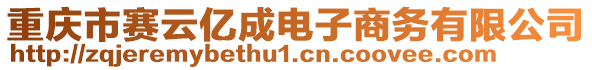 重庆市赛云亿成电子商务有限公司
http://zqjeremybethu1.cn.coovee.com